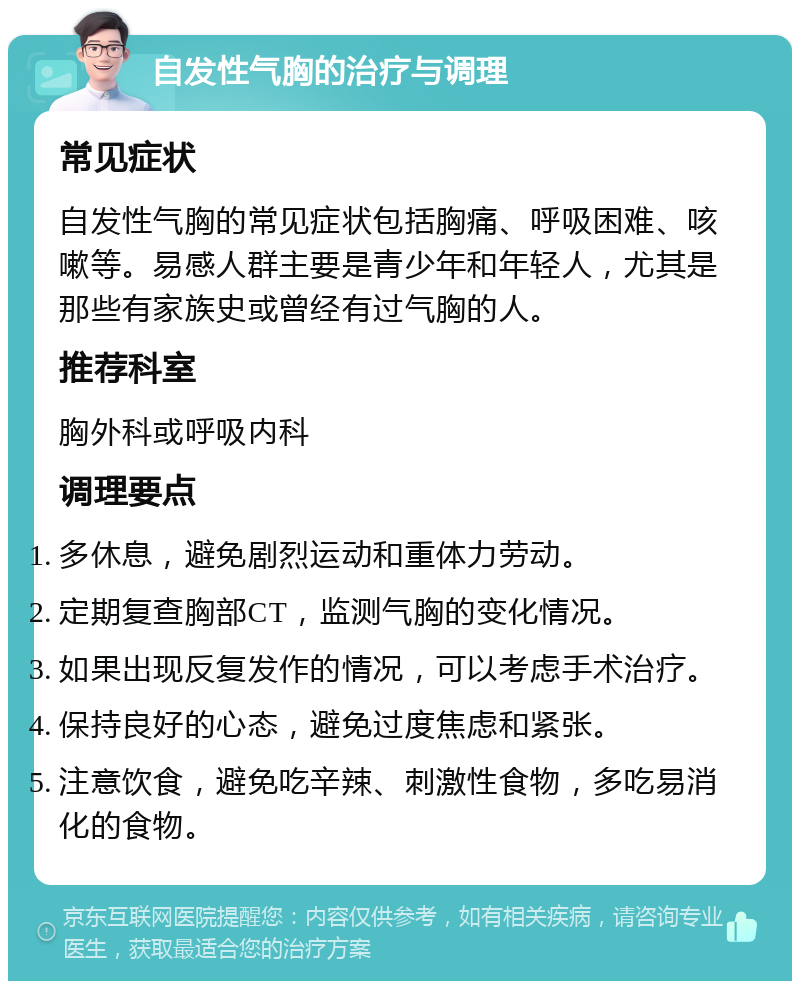 自发性气胸的治疗与调理

常见症状

自发性气胸的常见症状包括胸痛、呼吸困难、咳嗽等。易感人群主要是青少年和年轻人，尤其是那些有家族史或曾经有过气胸的人。

推荐科室

胸外科或呼吸内科

调理要点

1. 多休息，避免剧烈运动和重体力劳动。
2. 定期复查胸部CT，监测气胸的变化情况。
3. 如果出现反复发作的情况，可以考虑手术治疗。
4. 保持良好的心态，避免过度焦虑和紧张。
5. 注意饮食，避免吃辛辣、刺激性食物，多吃易消化的食物。

京东互联网医院提醒您：内容仅供参考，如有相关疾病，请咨询专业医生，获取最适合您的治疗方案